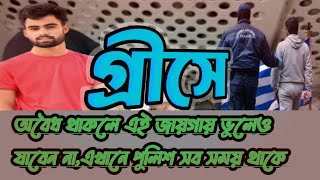 গ্রীসে

অবৈধ থাকলে এই জায়গায় ভুলেও যাবেন না,এখানে পুলিশ সব সময় থাকে